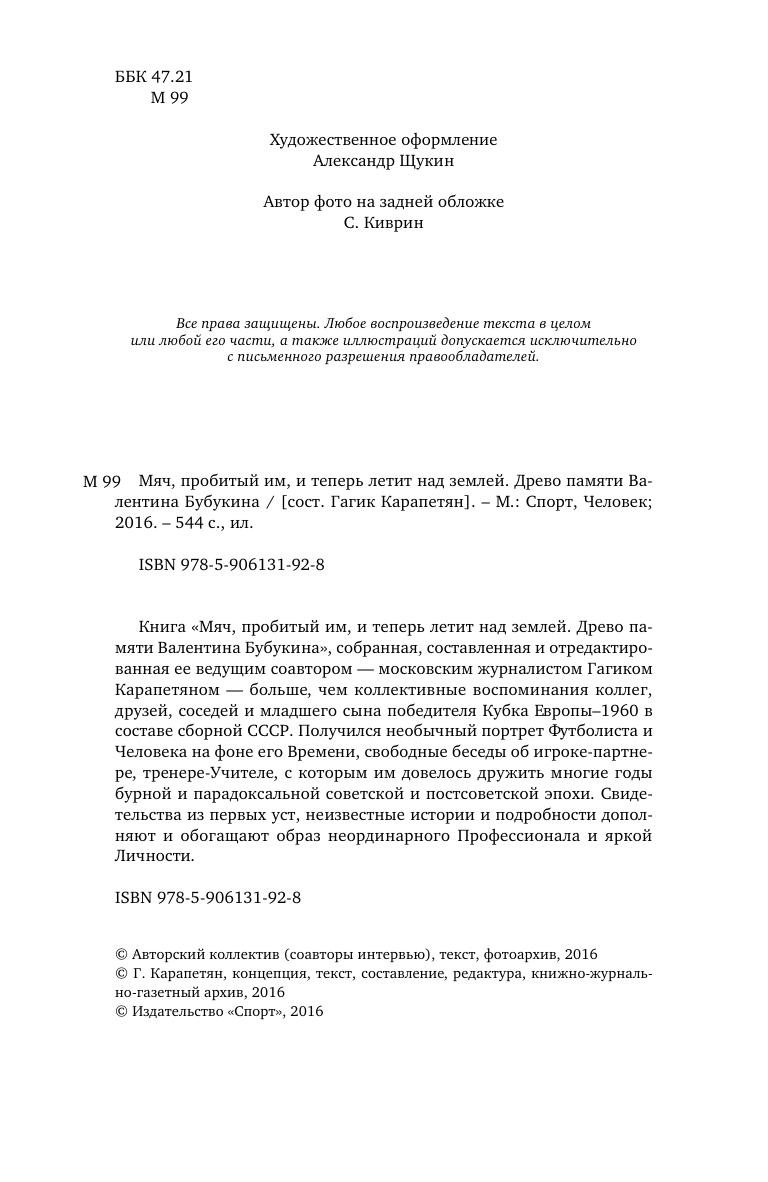 ББК 47.21
М 99

Художественное оформление
Александр Щукин

Автор фото на задней обложке
С. Киврин

Все права защищены. Любое воспроизведение текста в целом или любой его части, а также иллюстраций допускается исключительно с письменного разрешения правообладателей.

М 99 Мяч, пробитый им, и теперь летит над землей. Древо памяти Валентина Бубукина / [сост. Гагик Карапетян]. – М.: Спорт, Человек; 2016. – 544 с., ил.

ISBN 978-5-906131-92-8

Книга «Мяч, пробитый им, и теперь летит над землей. Древо памяти Валентина Бубукина», собранная, составленная и отредактированная ее ведущим соавтором — московским журналистом Гагиком Карапетяном — больше, чем коллективные воспоминания коллег, друзей, соседей и младшего сына победителя Кубка Европы–1960 в составе сборной СССР. Получился необычный портрет Футболиста и Человека на фоне его Времени, свободные беседы об игроке-партнере, тренере-Учителе, с которым им довелось дружить многие годы бурной и парадоксальной советской и постсоветской эпохи. Свидетельства из первых уст, неизвестные истории и подробности дополняют и обогащают образ неординарного Профессионала и яркой Личности.

ISBN 978-5-906131-92-8

© Авторский коллектив (соавторы интервью), текст, фотоархив, 2016
© Г. Карапетян, концепция, текст, составление, редактура, книжно-журнально-газетный архив, 2016
© Издательство «Спорт», 2016